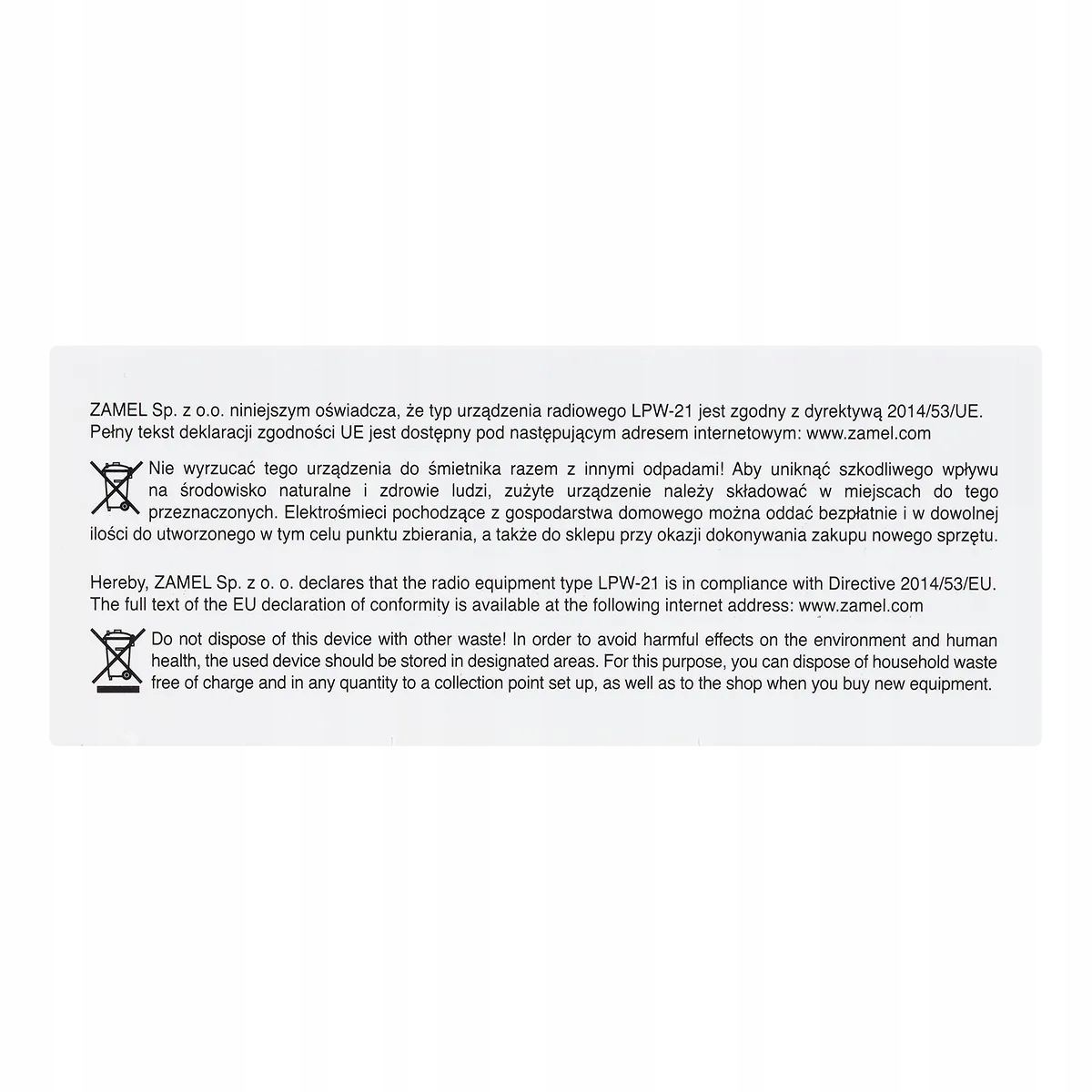 ZAMEL Sp. z o.o. niniejszym oświadcza, że typ urządzenia radiowego LPW-21 jest zgodny z dyrektywą 2014/53/UE. Pełny tekst deklaracji zgodności UE jest dostępny pod następującym adresem internetowym: www.zamel.com

Nie wyrzucać tego urządzenia do śmietnika razem z innymi odpadami! Aby uniknąć szkodliwego wpływu na środowisko naturalne i zdrowie ludzi, zużyte urządzenie należy składować w miejscach do tego przeznaczonych. Elektrośmieci pochodzące z gospodarstwa domowego można oddać bezpłatnie i w dowolnej ilości do utworzonego w tym celu punktu zbierania, a także do sklepu przy okazji dokonywania zakupu nowego sprzętu.

Hereby, ZAMEL Sp. z o. o. declares that the radio equipment type LPW-21 is in compliance with Directive 2014/53/EU. The full text of the EU declaration of conformity is available at the following internet address: www.zamel.com

Do not dispose of this device with other waste! In order to avoid harmful effects on the environment and human health, the used device should be stored in designated areas. For this purpose, you can dispose of household waste free of charge and in any quantity to a collection point set up, as well as to the shop when you buy new equipment.